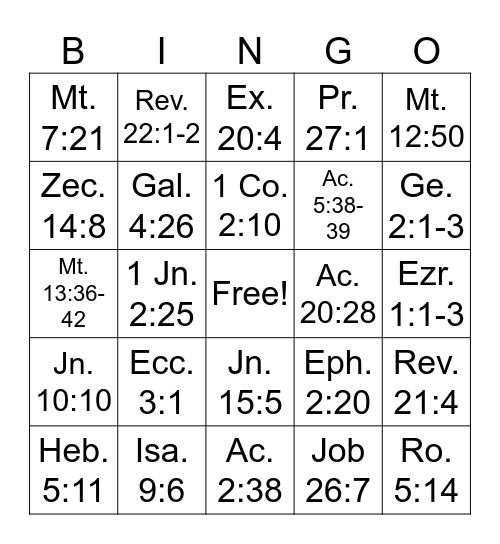 | B | I | N | G | O |
|---|---|---|---|---|
| Mt. 7:21 | Rev. 22:1-2 | Ex. 20:4 | Pr. 27:1 | Mt. 12:50 |
| Zec. 14:8 | Gal. 4:26 | 1 Co. 2:10 | Ac. 5:38-39 | Ge. 2:1-3 |
| Mt. 13:36-42 | 1 Jn. 2:25 | Free! | Ac. 20:28 | Ezr. 1:1-3 |
| Jn. 10:10 | Ecc. 3:1 | Jn. 15:5 | Eph. 2:20 | Rev. 21:4 |
| Heb. 5:11 | Isa. 9:6 | Ac. 2:38 | Job 26:7 | Ro. 5:14 |